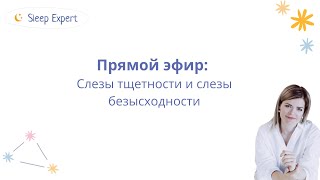 Sleep Expert

Прямой эфир:
Слезы тщетности и слезы безысходности